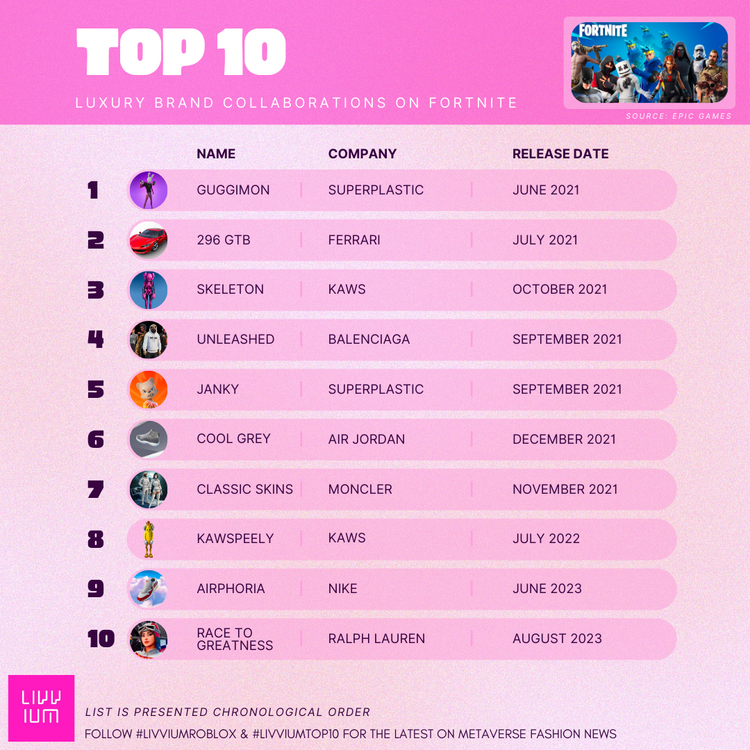 TOP 10

LUXURY BRAND COLLABORATIONS ON FORTNITE

FORTNITE

SOURCE: EPIC GAMES

| | NAME | COMPANY | RELEASE DATE |
|---|---|---|---|
| 1 | GUGGIMON | SUPERPLASTIC | JUNE 2021 |
| 2 | 296 GTB | FERRARI | JULY 2021 |
| 3 | SKELETON | KAWS | OCTOBER 2021 |
| 4 | UNLEASHED | BALENCIAGA | SEPTEMBER 2021 |
| 5 | JANKY | SUPERPLASTIC | SEPTEMBER 2021 |
| 6 | COOL GREY | AIR JORDAN | DECEMBER 2021 |
| 7 | CLASSIC SKINS | MONCLER | NOVEMBER 2021 |
| 8 | KAWSPEELY | KAWS | JULY 2022 |
| 9 | AIRPHORIA | NIKE | JUNE 2023 |
| 10 | RACE TO GREATNESS | RALPH LAUREN | AUGUST 2023 |

LIVV IUM

LIST IS PRESENTED CHRONOLOGICAL ORDER

FOLLOW #LIVVIUMROBLOX & #LIVVIUMTOP10 FOR THE LATEST ON METAVERSE FASHION NEWS